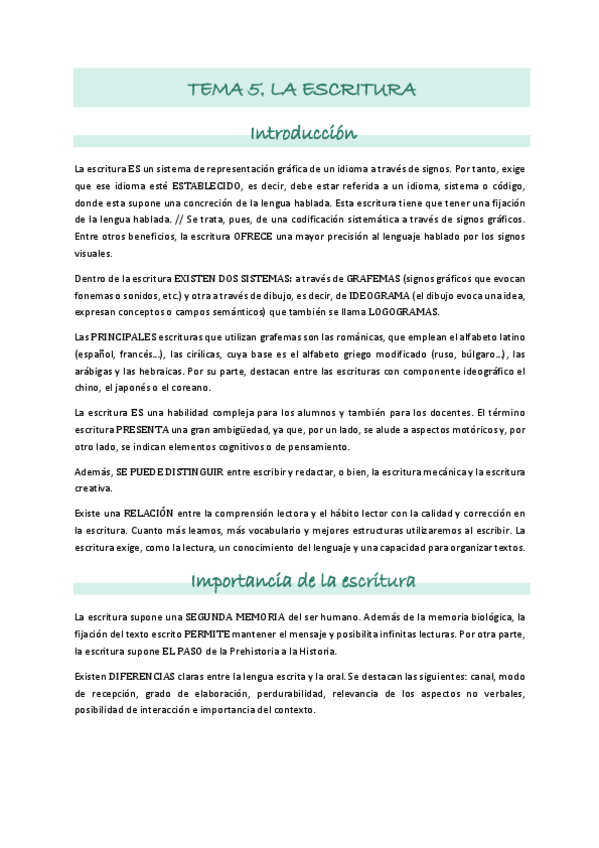 TEMA 5. LA ESCRITURA

Introducción

La escritura ES un sistema de representación gráfica de un idioma a través de signos. Por tanto, exige que ese idioma esté ESTABLECIDO, es decir, debe estar referida a un idioma, sistema o código, donde esta supone una concreción de la lengua hablada. Esta escritura tiene que tener una fijación de la lengua hablada. // Se trata, pues, de una codificación sistemática a través de signos gráficos. Entre otros beneficios, la escritura OFRECE una mayor precisión al lenguaje hablado por los signos visuales.

Dentro de la escritura EXISTEN DOS SISTEMAS: a través de GRAFEMAS (signos gráficos que evocan fonemas o sonidos, etc.) y otra a través de dibujo, es decir, de IDEOGRAMA (el dibujo evoca una idea, expresan conceptos o campos semánticos) que también se llama LOGOGRAMAS.

Las PRINCIPALES escrituras que utilizan grafemas son las románicas, que emplean el alfabeto latino (español, francés...), las cirílicas, cuya base es el alfabeto griego modificado (ruso, búlgaro...), las arábigas y las hebraicas. Por su parte, destacan entre las escrituras con componente ideográfico el chino, el japonés o el coreano.

La escritura ES una habilidad compleja para los alumnos y también para los docentes. El término escritura PRESENTA una gran ambigüedad, ya que, por un lado, se alude a aspectos motóricos y, por otro lado, se indican elementos cognitivos o de pensamiento.

Además, SE PUEDE DISTINGUIR entre escribir y redactar, o bien, la escritura mecánica y la escritura creativa.

Existe una RELACIÓN entre la comprensión lectora y el hábito lector con la calidad y corrección en la escritura. Cuanto más leamos, más vocabulario y mejores estructuras utilizaremos al escribir. La escritura exige, como la lectura, un conocimiento del lenguaje y una capacidad para organizar textos.

Importancia de la escritura

La escritura supone una SEGUNDA MEMORIA del ser humano. Además de la memoria biológica, la fijación del texto escrito PERMITE mantener el mensaje y posibilita infinitas lecturas. Por otra parte, la escritura supone EL PASO de la Prehistoria a la Historia.

Existen DIFERENCIAS claras entre la lengua escrita y la oral. Se destacan las siguientes: canal, modo de recepción, grado de elaboración, perdurabilidad, relevancia de los aspectos no verbales, posibilidad de interacción e importancia del contexto.